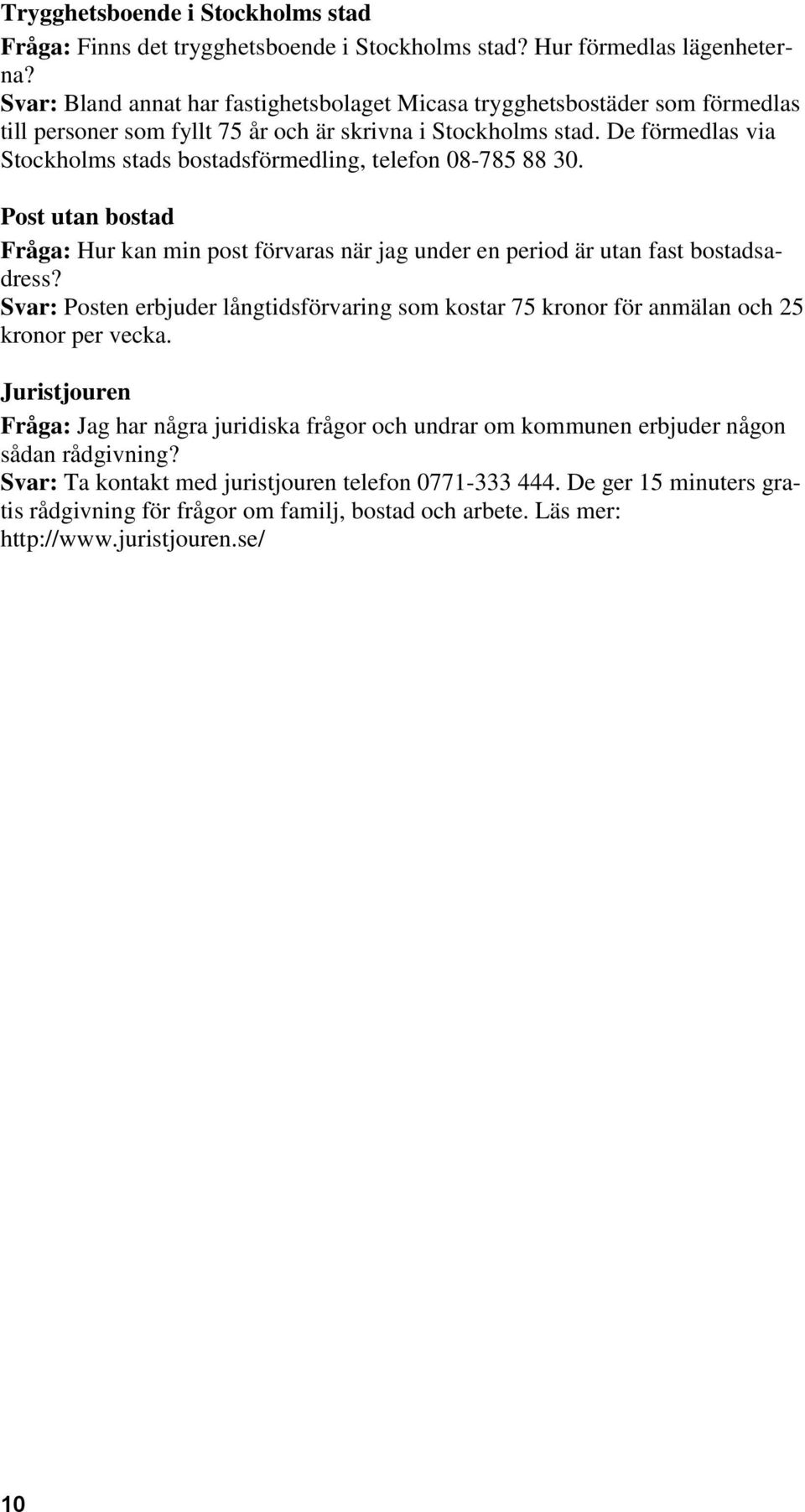 Trygghetsboende i Stockholms stad

Fråga: Finns det trygghetsboende i Stockholms stad? Hur förmedlas lägenheterna?
Svar: Bland annat har fastighetsbolaget Micasa trygghetsbostäder som förmedlas till personer som fyllt 75 år och är skrivna i Stockholms stad. De förmedlas via Stockholms stads bostadsförmedling, telefon 08-785 88 30.

Post utan bostad

Fråga: Hur kan min post förvaras när jag under en period är utan fast bostadsadress?
Svar: Posten erbjuder långtidsförvaring som kostar 75 kronor för anmälan och 25 kronor per vecka.

Juristjouren

Fråga: Jag har några juridiska frågor och undrar om kommunen erbjuder någon sådan rådgivning?
Svar: Ta kontakt med juristjouren telefon 0771-333 444. De ger 15 minuters gratis rådgivning för frågor om familj, bostad och arbete. Läs mer: http://www.juristjouren.se/

10